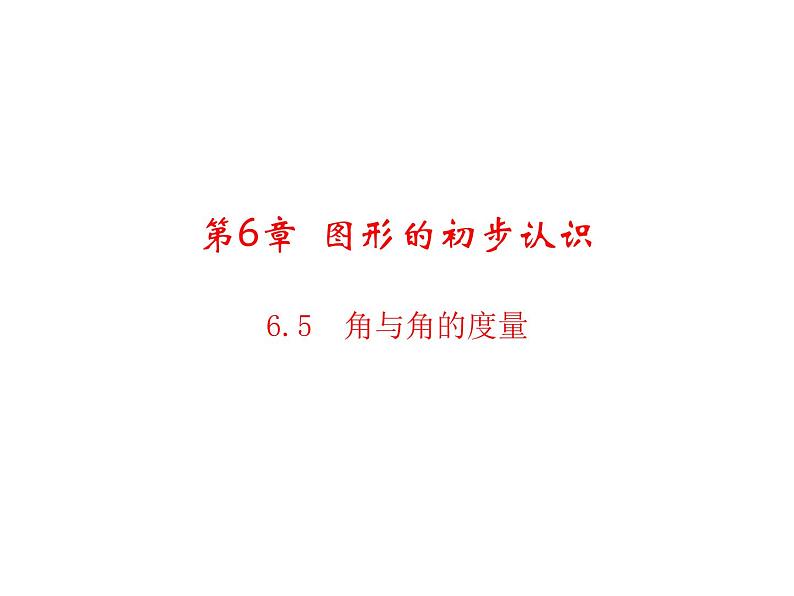 第6章 图形的初步认识

6.5 角与角的度量